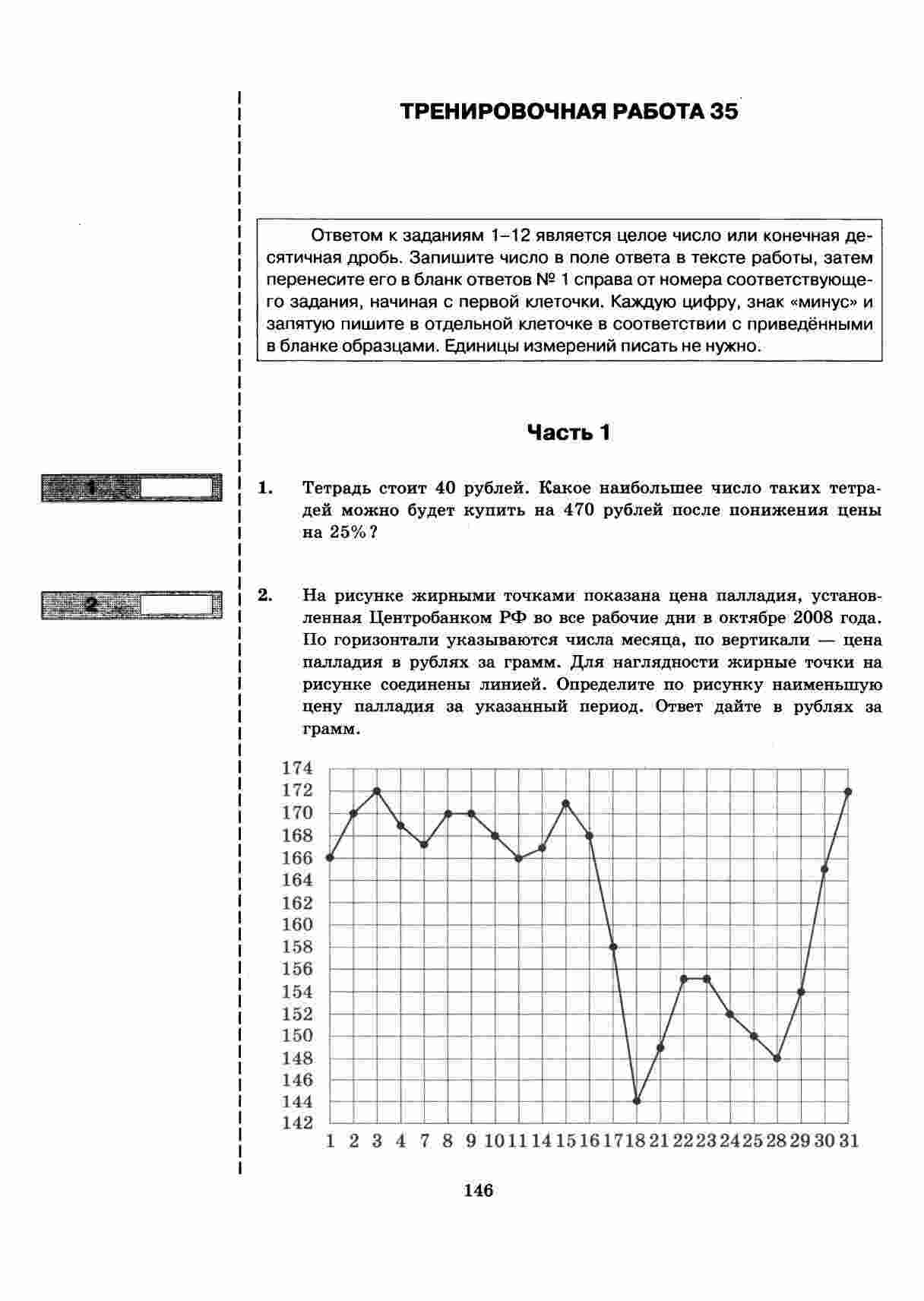 ТРЕНИРОВОЧНАЯ РАБОТА 35

Ответом к заданиям 1–12 является целое число или конечная десятичная дробь. Запишите число в поле ответа в тексте работы, затем перенесите его в бланк ответов № 1 справа от номера соответствующего задания, начиная с первой клеточки. Каждую цифру, знак «минус» и запятую пишите в отдельной клеточке в соответствии с приведёнными в бланке образцами. Единицы измерений писать не нужно.

Часть 1

1

1. Тетрадь стоит 40 рублей. Какое наибольшее число таких тетрадей можно будет купить на 470 рублей после понижения цены на 25%?

2

2. На рисунке жирными точками показана цена палладия, установленная Центробанком РФ во все рабочие дни в октябре 2008 года. По горизонтали указываются числа месяца, по вертикали — цена палладия в рублях за грамм. Для наглядности жирные точки на рисунке соединены линией. Определите по рисунку наименьшую цену палладия за указанный период. Ответ дайте в рублях за грамм.

174
172
170
168
166
164
162
160
158
156
154
152
150
148
146
144
142
1 2 3 4 7 8 9 10 11 14 15 16 17 18 21 22 23 24 25 28 29 30 31

146